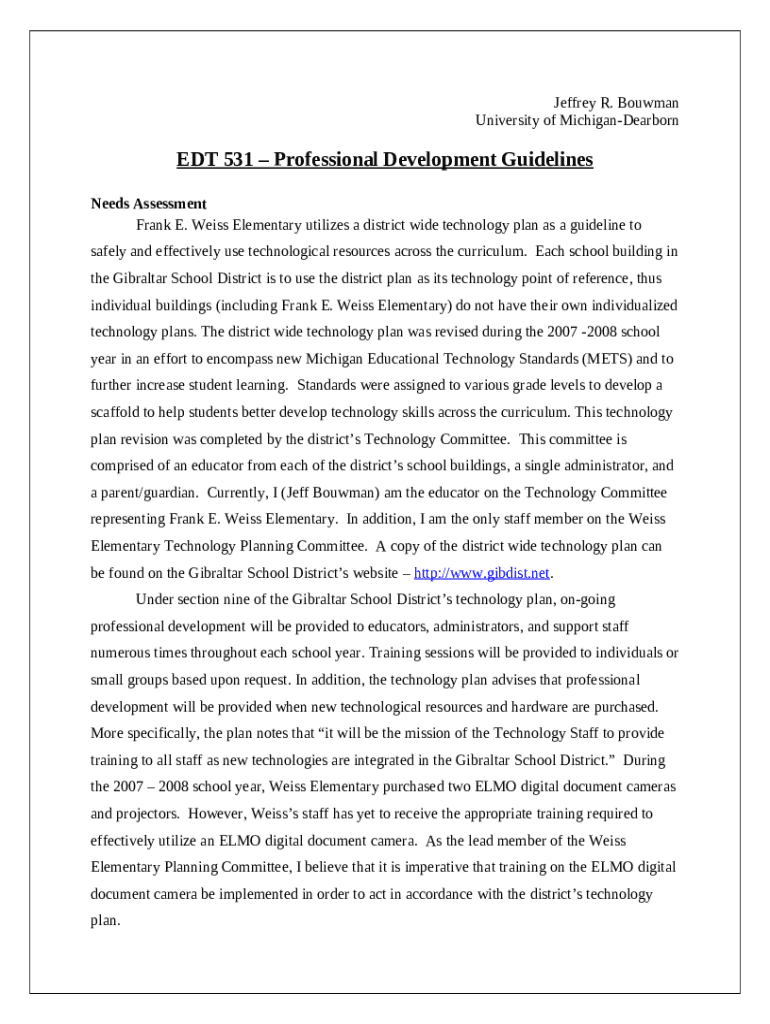 Jeffrey R. Bouwman
University of Michigan-Dearborn

EDT 531 – Professional Development Guidelines

Needs Assessment

Frank E. Weiss Elementary utilizes a district wide technology plan as a guideline to safely and effectively use technological resources across the curriculum. Each school building in the Gibraltar School District is to use the district plan as its technology point of reference, thus individual buildings (including Frank E. Weiss Elementary) do not have their own individualized technology plans. The district wide technology plan was revised during the 2007 -2008 school year in an effort to encompass new Michigan Educational Technology Standards (METS) and to further increase student learning. Standards were assigned to various grade levels to develop a scaffold to help students better develop technology skills across the curriculum. This technology plan revision was completed by the district's Technology Committee. This committee is comprised of an educator from each of the district's school buildings, a single administrator, and a parent/guardian. Currently, I (Jeff Bouwman) am the educator on the Technology Committee representing Frank E. Weiss Elementary. In addition, I am the only staff member on the Weiss Elementary Technology Planning Committee. A copy of the district wide technology plan can be found on the Gibraltar School District's website – http://www.gibdist.net.

Under section nine of the Gibraltar School District's technology plan, on-going professional development will be provided to educators, administrators, and support staff numerous times throughout each school year. Training sessions will be provided to individuals or small groups based upon request. In addition, the technology plan advises that professional development will be provided when new technological resources and hardware are purchased. More specifically, the plan notes that "it will be the mission of the Technology Staff to provide training to all staff as new technologies are integrated in the Gibraltar School District." During the 2007 – 2008 school year, Weiss Elementary purchased two ELMO digital document cameras and projectors. However, Weiss's staff has yet to receive the appropriate training required to effectively utilize an ELMO digital document camera. As the lead member of the Weiss Elementary Planning Committee, I believe that it is imperative that training on the ELMO digital document camera be implemented in order to act in accordance with the district's technology plan.